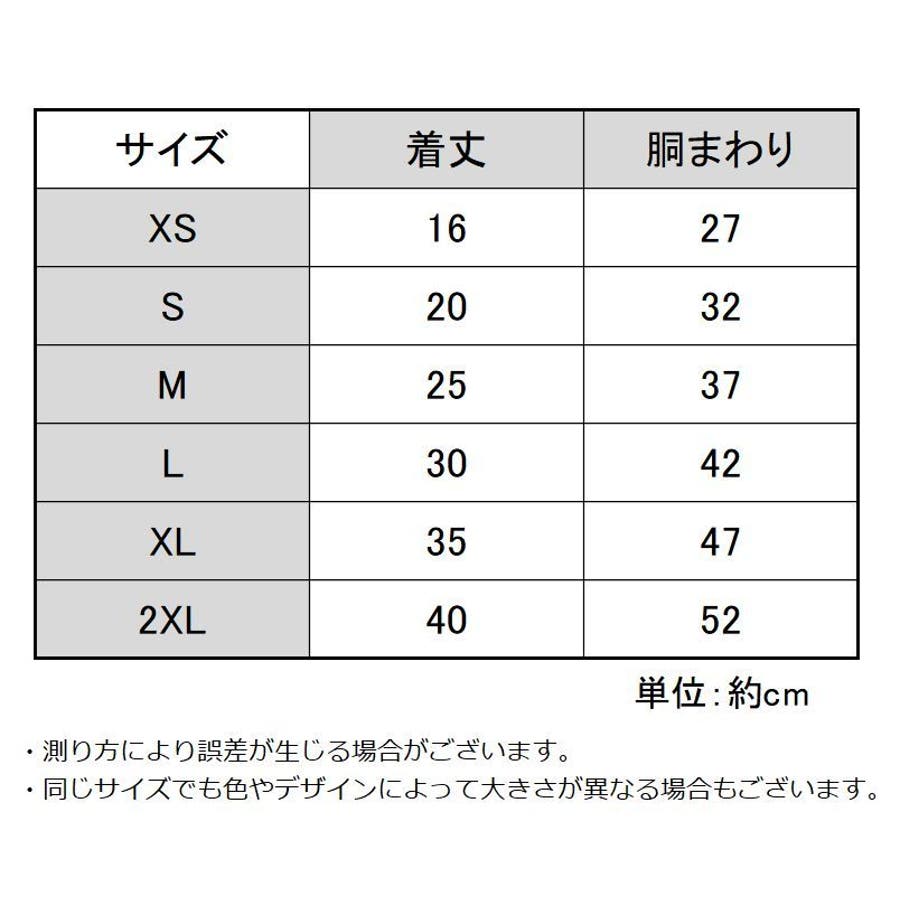 | サイズ | 着丈 | 胴まわり |
|---|---|---|
| XS | 16 | 27 |
| S | 20 | 32 |
| M | 25 | 37 |
| L | 30 | 42 |
| XL | 35 | 47 |
| 2XL | 40 | 52 |

単位：約cm

・測り方により誤差が生じる場合がございます。
・同じサイズでも色やデザインによって大きさが異なる場合もございます。